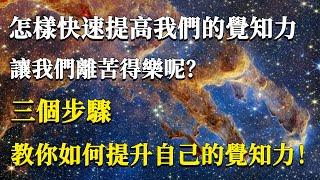 怎樣快速提高我們的覺知力

讓我們離苦得樂呢?

三個步驟

教你如何提升自己的覺知力!